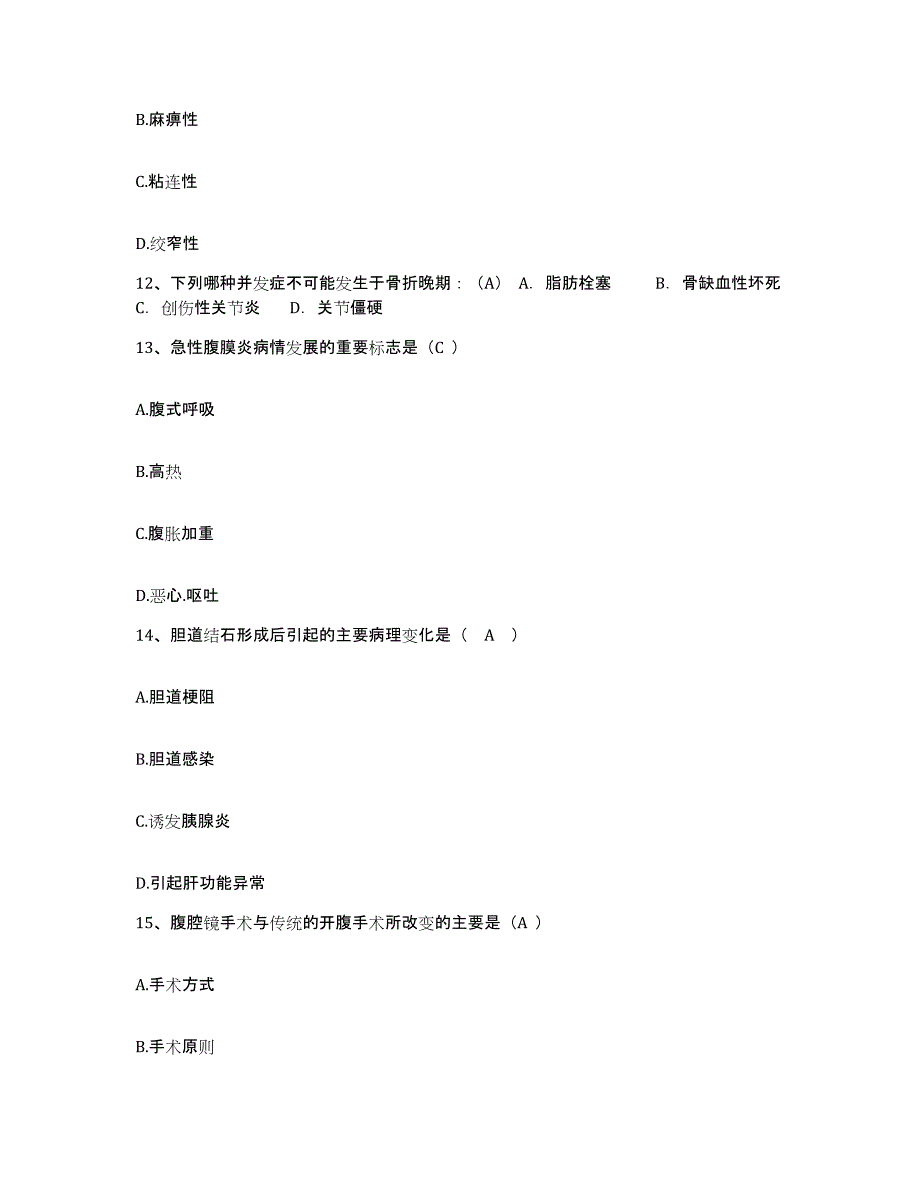 B.麻痹性

C.粘连性

D.绞窄性

12、下列哪种并发症不可能发生于骨折晚期：（A） A. 脂肪栓塞 B. 骨缺血性坏死 C. 创伤性关节炎 D. 关节僵硬

13、急性腹膜炎病情发展的重要标志是（C ）

A.腹式呼吸

B.高热

C.腹胀加重

D.恶心.呕吐

14、胆道结石形成后引起的主要病理变化是（ A ）

A.胆道梗阻

B.胆道感染

C.诱发胰腺炎

D.引起肝功能异常

15、腹腔镜手术与传统的开腹手术所改变的主要是（A ）

A.手术方式

B.手术原则